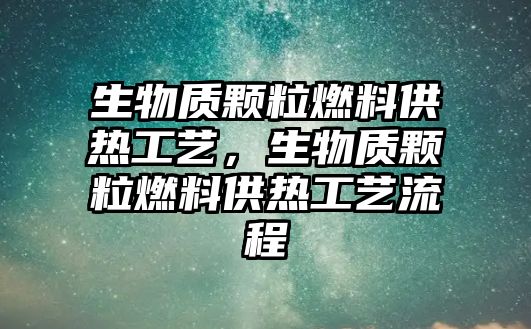 生物质颗粒燃料供热工艺，生物质颗粒燃料供热工艺流程